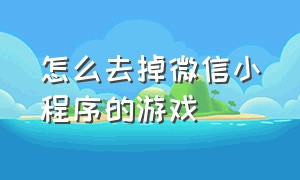 怎么去掉微信小程序的游戏